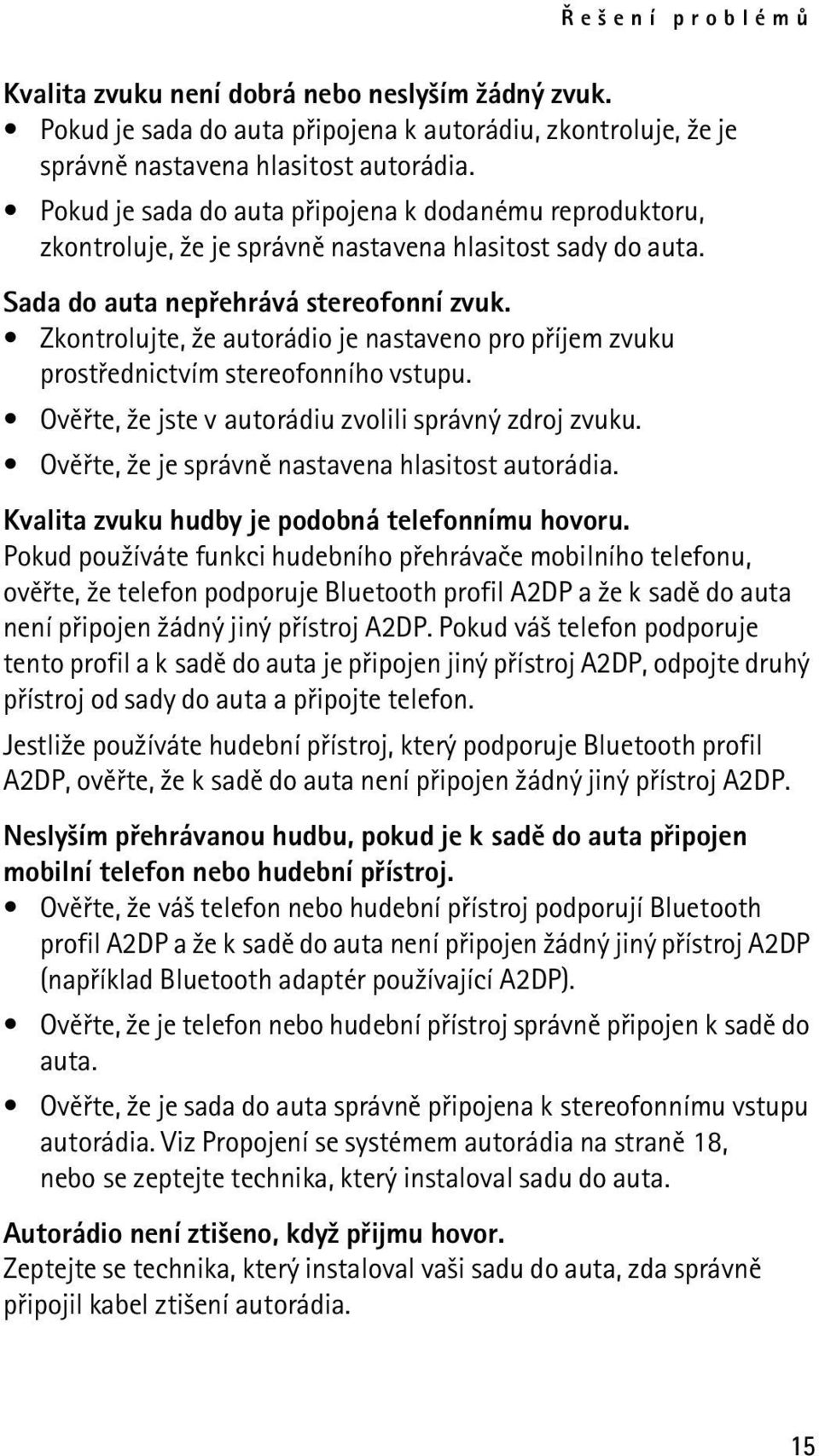 Řešení problémů

Kvalita zvuku není dobrá nebo neslyším žádný zvuk.
• Pokud je sada do auta připojena k autorádiu, zkontroluje, že je správně nastavena hlasitost autorádia.
• Pokud je sada do auta připojena k dodanému reproduktoru, zkontroluje, že je správně nastavena hlasitost sady do auta.

Sada do auta nepřehrává stereofonní zvuk.
• Zkontrolujte, že autorádio je nastaveno pro příjem zvuku prostřednictvím stereofonního vstupu.
• Ověřte, že jste v autorádiu zvolili správný zdroj zvuku.
• Ověřte, že je správně nastavena hlasitost autorádia.

Kvalita zvuku hudby je podobná telefonnímu hovoru.
Pokud používáte funkci hudebního přehrávače mobilního telefonu, ověřte, že telefon podporuje Bluetooth profil A2DP a že k sadě do auta není připojen žádný jiný přístroj A2DP. Pokud váš telefon podporuje tento profil a k sadě do auta je připojen jiný přístroj A2DP, odpojte druhý přístroj od sady do auta a připojte telefon.

Jestliže používáte hudební přístroj, který podporuje Bluetooth profil A2DP, ověřte, že k sadě do auta není připojen žádný jiný přístroj A2DP.

Neslyším přehrávanou hudbu, pokud je k sadě do auta připojen mobilní telefon nebo hudební přístroj.
• Ověřte, že váš telefon nebo hudební přístroj podporují Bluetooth profil A2DP a že k sadě do auta není připojen žádný jiný přístroj A2DP (například Bluetooth adaptér používající A2DP).
• Ověřte, že je telefon nebo hudební přístroj správně připojen k sadě do auta.
• Ověřte, že je sada do auta správně připojena k stereofonnímu vstupu autorádia. Viz Propojení se systémem autorádia na straně 18, nebo se zeptejte technika, který instaloval sadu do auta.

Autorádio není ztišeno, když přijmu hovor.
Zeptejte se technika, který instaloval vaši sadu do auta, zda správně připojil kabel ztišení autorádia.

15